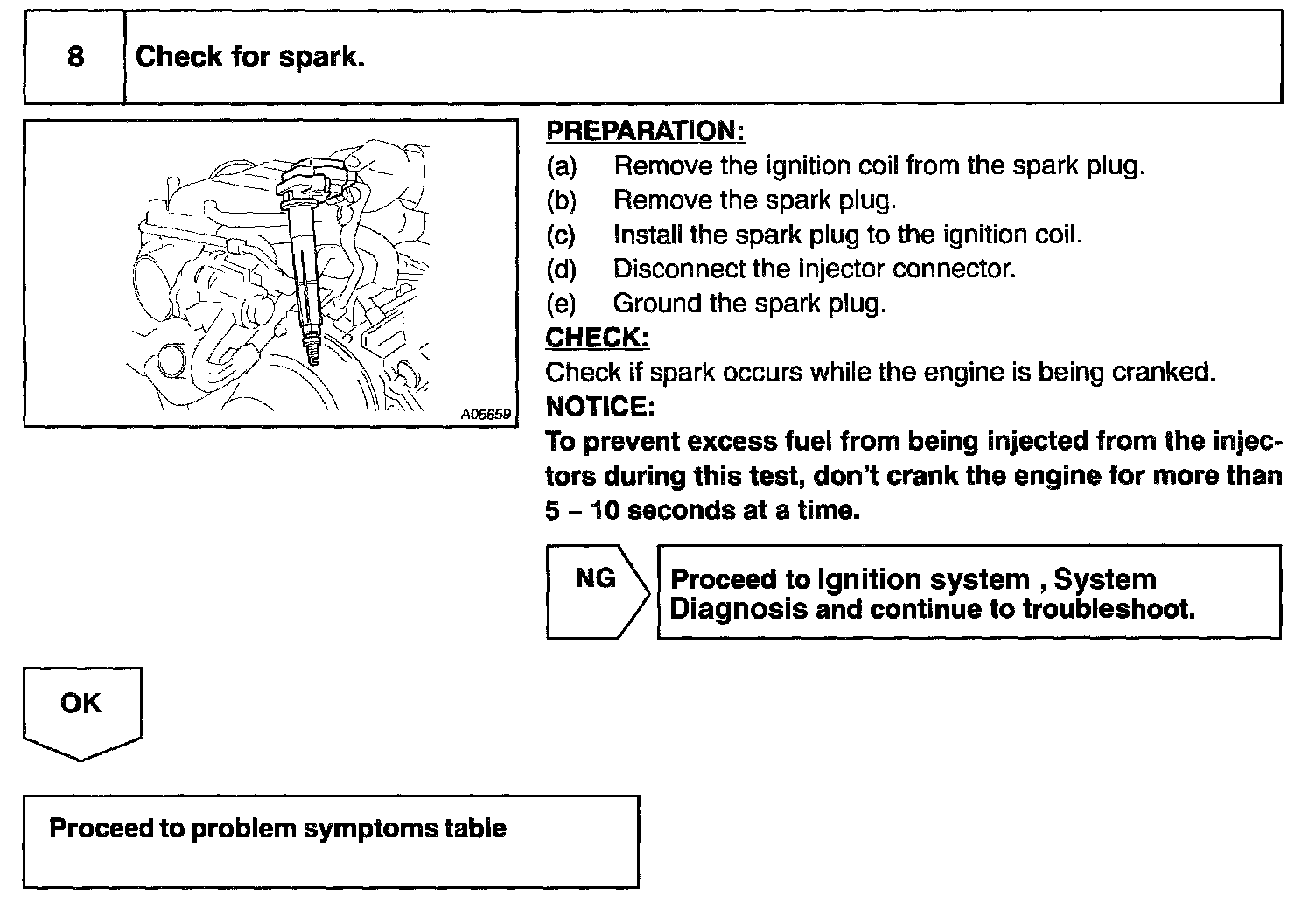 8 Check for spark.

A05659

PREPARATION:
(a) Remove the ignition coil from the spark plug.
(b) Remove the spark plug.
(c) Install the spark plug to the ignition coil.
(d) Disconnect the injector connector.
(e) Ground the spark plug.

CHECK:
Check if spark occurs while the engine is being cranked.

NOTICE:
To prevent excess fuel from being injected from the injectors during this test, don't crank the engine for more than 5 – 10 seconds at a time.

NG

Proceed to Ignition system , System Diagnosis and continue to troubleshoot.

OK

Proceed to problem symptoms table